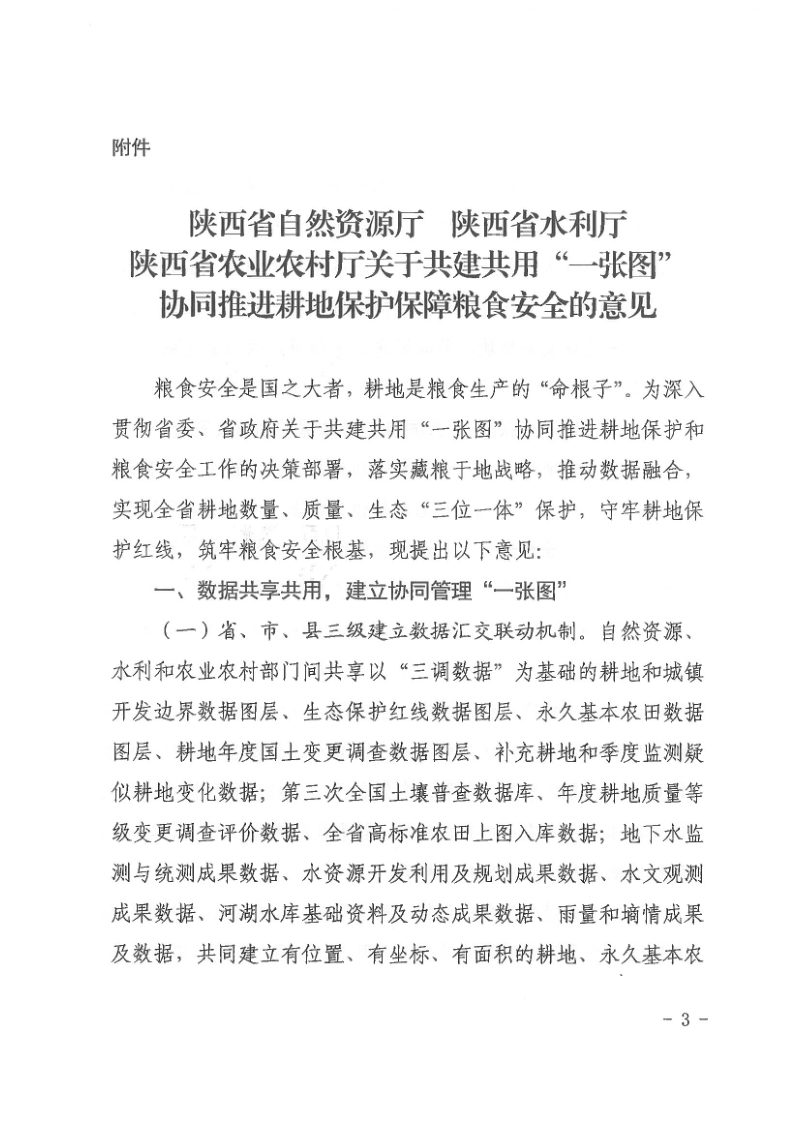 附件

陕西省自然资源厅 陕西省水利厅
陕西省农业农村厅关于共建共用“一张图”
协同推进耕地保护保障粮食安全的意见

粮食安全是国之大者，耕地是粮食生产的“命根子”。为深入贯彻省委、省政府关于共建共用“一张图”协同推进耕地保护和粮食安全工作的决策部署，落实藏粮于地战略，推动数据融合，实现全省耕地数量、质量、生态“三位一体”保护，守牢耕地保护红线，筑牢粮食安全根基，现提出以下意见：

一、数据共享共用，建立协同管理“一张图”

（一）省、市、县三级建立数据汇交联动机制。自然资源、水利和农业农村部门间共享以“三调数据”为基础的耕地和城镇开发边界数据图层、生态保护红线数据图层、永久基本农田数据图层、耕地年度国土变更调查数据图层、补充耕地和季度监测疑似耕地变化数据；第三次全国土壤普查数据库、年度耕地质量等级变更调查评价数据、全省高标准农田上图入库数据；地下水监测与统测成果数据、水资源开发利用及规划成果数据、水文观测成果数据、河湖水库基础资料及动态成果数据、雨量和墒情成果及数据，共同建立有位置、有坐标、有面积的耕地、永久基本农

- 3 -